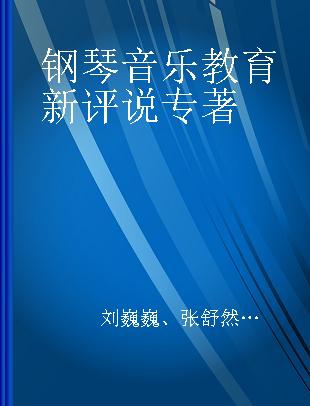 钢琴音乐教育新评说专著

刘巍巍、张舒然…